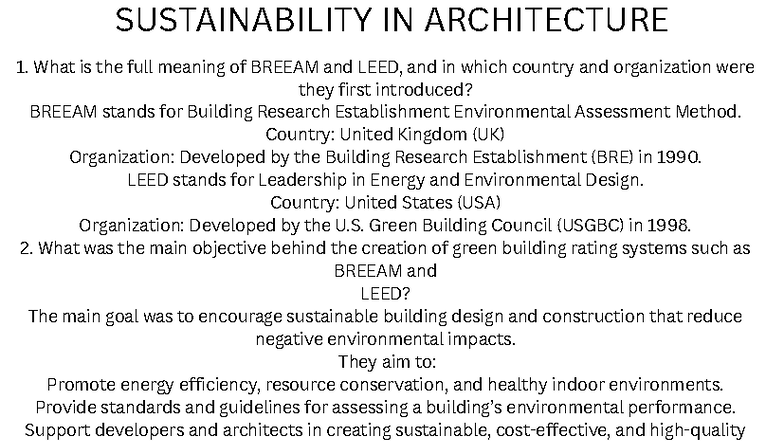 SUSTAINABILITY IN ARCHITECTURE

1. What is the full meaning of BREEAM and LEED, and in which country and organization were they first introduced?
BREEAM stands for Building Research Establishment Environmental Assessment Method.
Country: United Kingdom (UK)
Organization: Developed by the Building Research Establishment (BRE) in 1990.
LEED stands for Leadership in Energy and Environmental Design.
Country: United States (USA)
Organization: Developed by the U.S. Green Building Council (USGBC) in 1998.
2. What was the main objective behind the creation of green building rating systems such as BREEAM and
LEED?
The main goal was to encourage sustainable building design and construction that reduce negative environmental impacts.
They aim to:
Promote energy efficiency, resource conservation, and healthy indoor environments.
Provide standards and guidelines for assessing a building's environmental performance.
Support developers and architects in creating sustainable, cost-effective, and high-quality